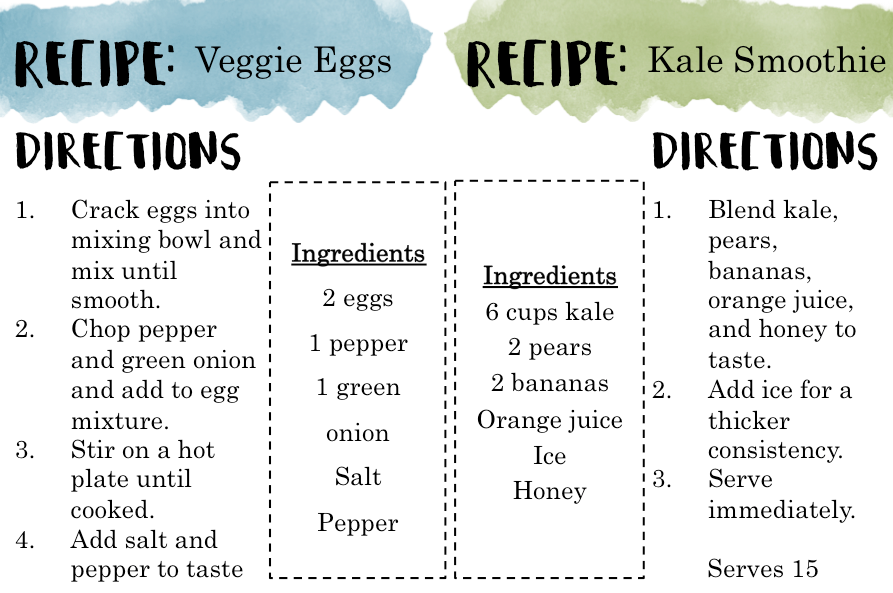 RECIPE: Veggie Eggs

DIRECTIONS

1. Crack eggs into mixing bowl and mix until smooth.
2. Chop pepper and green onion and add to egg mixture.
3. Stir on a hot plate until cooked.
4. Add salt and pepper to taste

Ingredients
2 eggs
1 pepper
1 green onion
Salt
Pepper

RECIPE: Kale Smoothie

Ingredients
6 cups kale
2 pears
2 bananas
Orange juice
Ice
Honey

DIRECTIONS

1. Blend kale, pears, bananas, orange juice, and honey to taste.
2. Add ice for a thicker consistency.
3. Serve immediately.

Serves 15